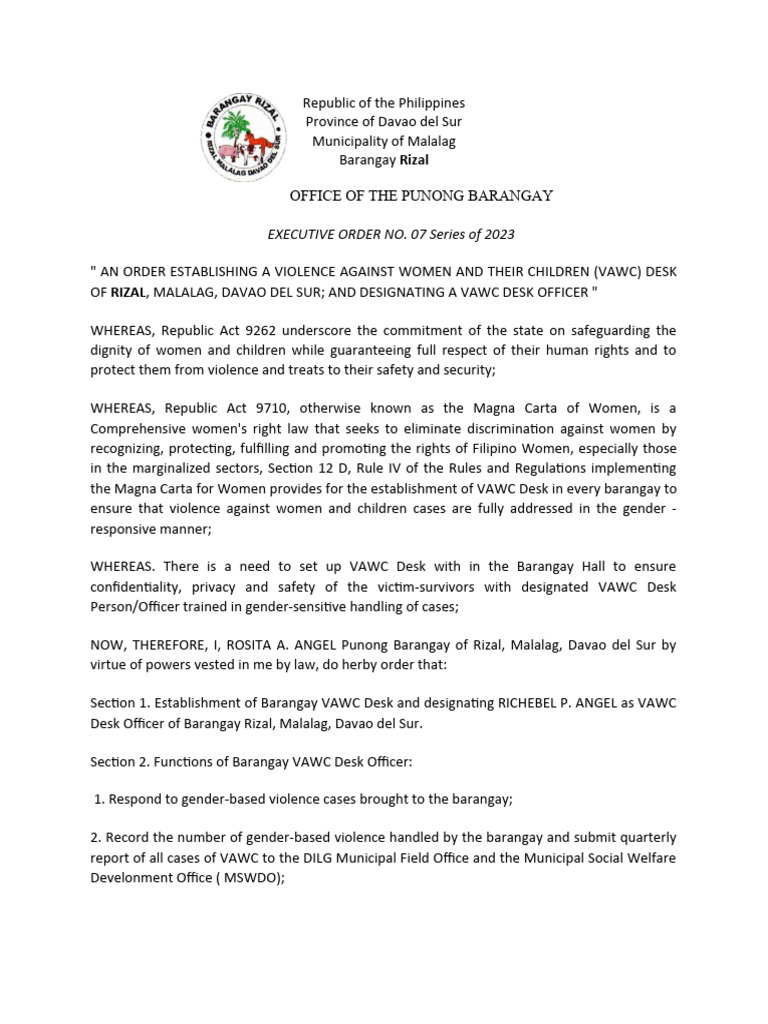 BARANGAY RIZAL
RIZAL MALALAG DAVAO DEL SUR

Republic of the Philippines
Province of Davao del Sur
Municipality of Malalag
Barangay Rizal

OFFICE OF THE PUNONG BARANGAY

EXECUTIVE ORDER NO. 07 Series of 2023

" AN ORDER ESTABLISHING A VIOLENCE AGAINST WOMEN AND THEIR CHILDREN (VAWC) DESK OF RIZAL, MALALAG, DAVAO DEL SUR; AND DESIGNATING A VAWC DESK OFFICER "

WHEREAS, Republic Act 9262 underscore the commitment of the state on safeguarding the dignity of women and children while guaranteeing full respect of their human rights and to protect them from violence and treats to their safety and security;

WHEREAS, Republic Act 9710, otherwise known as the Magna Carta of Women, is a Comprehensive women's right law that seeks to eliminate discrimination against women by recognizing, protecting, fulfilling and promoting the rights of Filipino Women, especially those in the marginalized sectors, Section 12 D, Rule IV of the Rules and Regulations implementing the Magna Carta for Women provides for the establishment of VAWC Desk in every barangay to ensure that violence against women and children cases are fully addressed in the gender - responsive manner;

WHEREAS. There is a need to set up VAWC Desk with in the Barangay Hall to ensure confidentiality, privacy and safety of the victim-survivors with designated VAWC Desk Person/Officer trained in gender-sensitive handling of cases;

NOW, THEREFORE, I, ROSITA A. ANGEL Punong Barangay of Rizal, Malalag, Davao del Sur by virtue of powers vested in me by law, do herby order that:

Section 1. Establishment of Barangay VAWC Desk and designating RICHEBEL P. ANGEL as VAWC Desk Officer of Barangay Rizal, Malalag, Davao del Sur.

Section 2. Functions of Barangay VAWC Desk Officer:

1. Respond to gender-based violence cases brought to the barangay;

2. Record the number of gender-based violence handled by the barangay and submit quarterly report of all cases of VAWC to the DILG Municipal Field Office and the Municipal Social Welfare Develonment Office ( MSWDO);